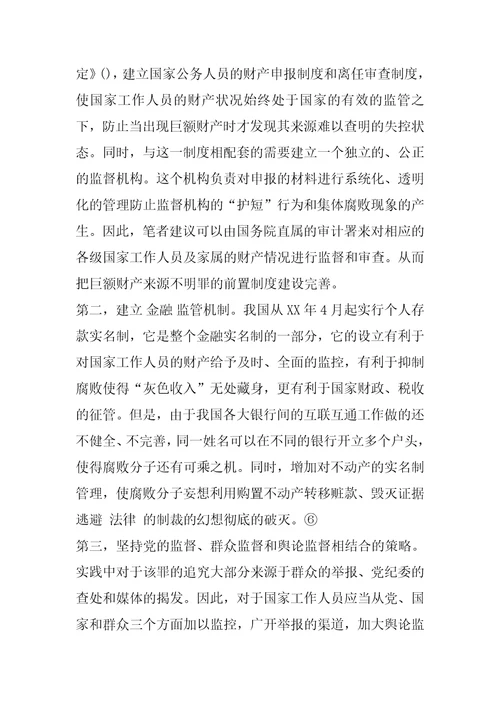 定》()，建立国家公务人员的财产申报制度和离任审查制度，使国家工作人员的财产状况始终处于国家的有效的监管之下，防止当出现巨额财产时才发现其来源难以查明的失控状态。同时，与这一制度相配套的需要建立一个独立的、公正的监督机构。这个机构负责对申报的材料进行系统化、透明化的管理防止监督机构的“护短”行为和集体腐败现象的产生。因此，笔者建议可以由国务院直属的审计署来对相应的各级国家工作人员及家属的财产情况进行监督和审查。从而把巨额财产来源不明罪的前置制度建设完善。
第二，建立 金融 监管机制。我国从 XX 年 4 月起实行个人存款实名制，它是整个金融实名制的一部分，它的设立有利于对国家工作人员的财产给予及时、全面的监控，有利于抑制腐败使得“灰色收入”无处藏身，更有利于国家财政、税收的征管。但是，由于我国各大银行间的互联互通工作做的还不健全、不完善，同一姓名可以在不同的银行开立多个户头，使得腐败分子还有可乘之机。同时，增加对不动产的实名制管理，使腐败分子妄想利用购置不动产转移赃款、毁灭证据逃避 法律 的制裁的幻想彻底的破灭。⑥
第三，坚持党的监督、群众监督和舆论监督相结合的策略。实践中对于该罪的追究大部分来源于群众的举报、党纪委的查处和媒体的揭发。因此，对于国家工作人员应当从党、国家和群众三个方面加以监控，广开举报的渠道，加大舆论监